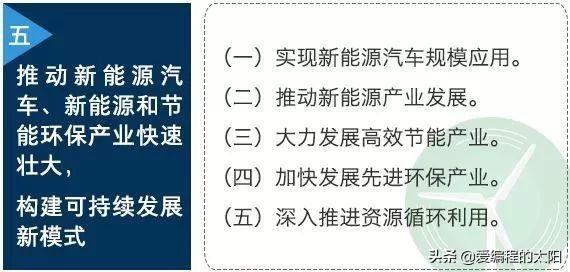 五

推动新能源汽车、新能源和节能环保产业快速壮大，

构建可持续发展新模式

（一）实现新能源汽车规模应用。

（二）推动新能源产业发展。

（三）大力发展高效节能产业。

（四）加快发展先进环保产业。

（五）深入推进资源循环利用。

头条 @爱编程的太阳